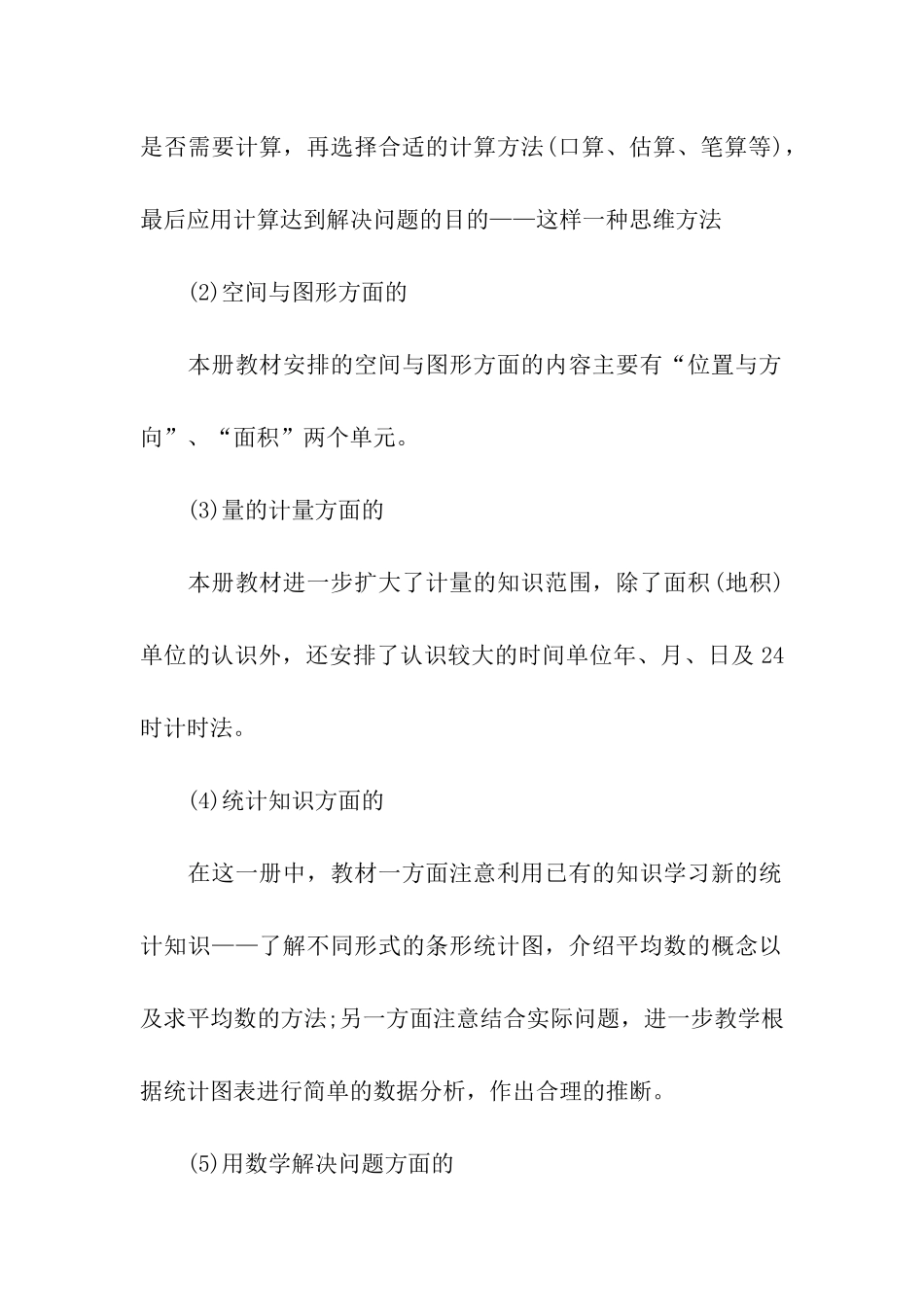 是否需要计算，再选择合适的计算方法(口算、估算、笔算等)，最后应用计算达到解决问题的目的——这样一种思维方法

(2)空间与图形方面的

本册教材安排的空间与图形方面的内容主要有“位置与方向”、“面积”两个单元。

(3)量的计量方面的

本册教材进一步扩大了计量的知识范围，除了面积(地积)单位的认识外，还安排了认识较大的时间单位年、月、日及 24 时计时法。

(4)统计知识方面的

在这一册中，教材一方面注意利用已有的知识学习新的统计知识——了解不同形式的条形统计图，介绍平均数的概念以及求平均数的方法;另一方面注意结合实际问题，进一步教学根据统计图表进行简单的数据分析，作出合理的推断。

(5)用数学解决问题方面的